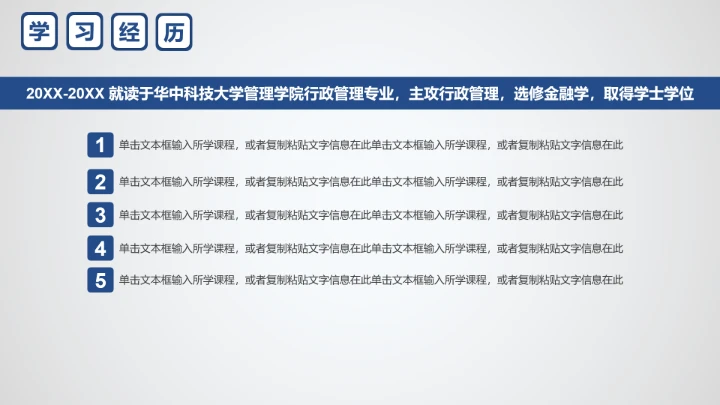 学习经历

20XX-20XX 就读于华中科技大学管理学院行政管理专业，主攻行政管理，选修金融学，取得学士学位

1 单击文本框输入所学课程，或者复制粘贴文字信息在此单击文本框输入所学课程，或者复制粘贴文字信息在此

2 单击文本框输入所学课程，或者复制粘贴文字信息在此单击文本框输入所学课程，或者复制粘贴文字信息在此

3 单击文本框输入所学课程，或者复制粘贴文字信息在此单击文本框输入所学课程，或者复制粘贴文字信息在此

4 单击文本框输入所学课程，或者复制粘贴文字信息在此单击文本框输入所学课程，或者复制粘贴文字信息在此

5 单击文本框输入所学课程，或者复制粘贴文字信息在此单击文本框输入所学课程，或者复制粘贴文字信息在此